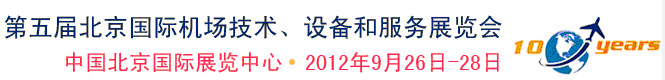 第五届北京国际机场技术、设备和服务展览会
中国北京国际展览中心 • 2012年9月26日-28日
10 years